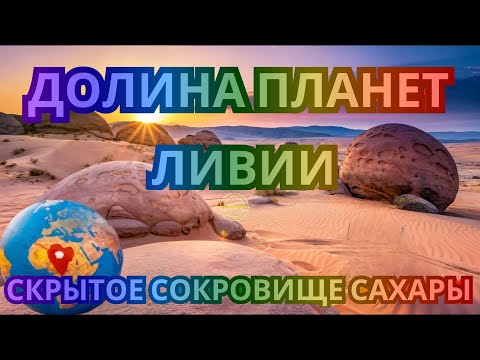 ДОЛИНА ПЛАНЕТ ЛИВИИ

СКРЫТОЕ СОКРОВИЩЕ САХАРЫ